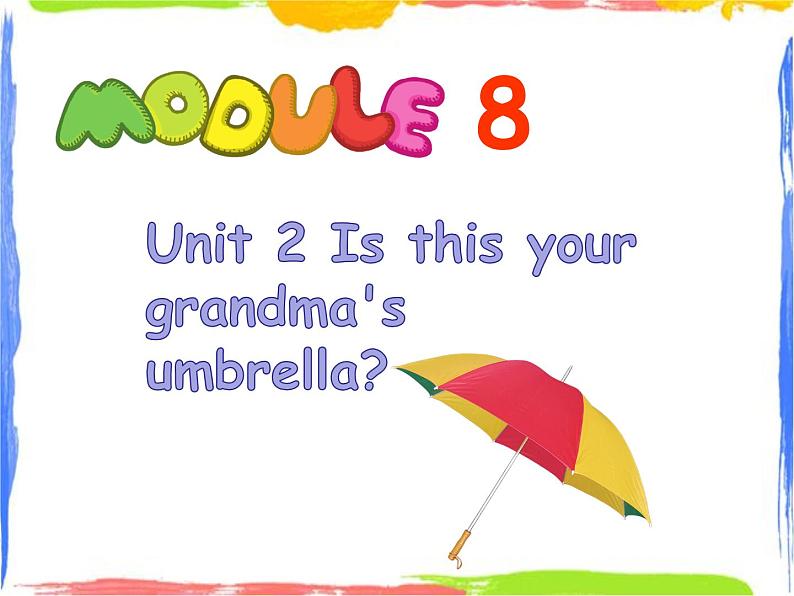 MODULE 8

Unit 2 Is this your grandma's umbrella?